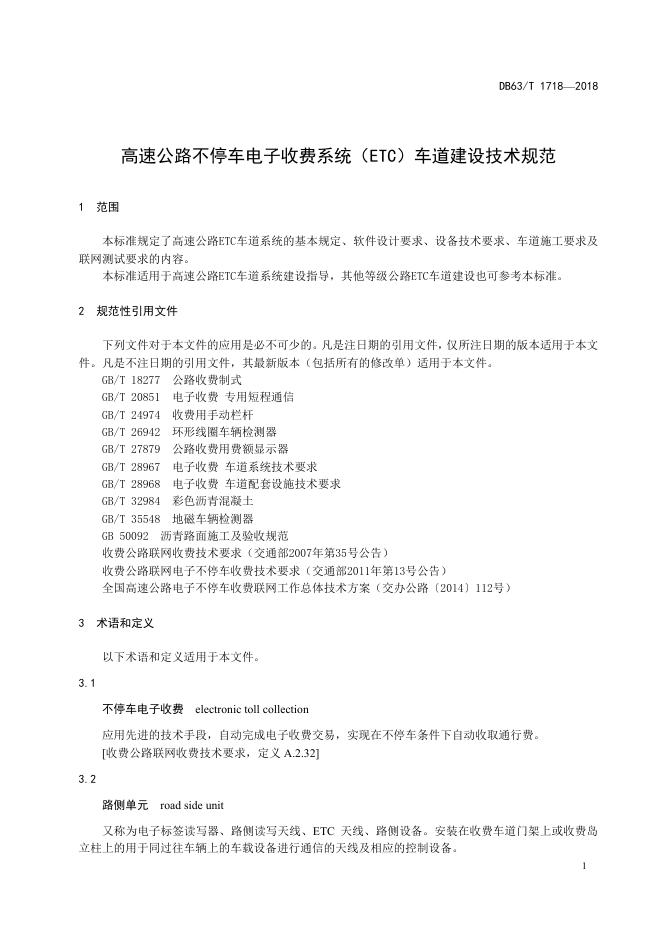 DB63/T 1718—2018

高速公路不停车电子收费系统（ETC）车道建设技术规范

1 范围

本标准规定了高速公路ETC车道系统的基本规定、软件设计要求、设备技术要求、车道施工要求及联网测试要求的内容。

本标准适用于高速公路ETC车道系统建设指导，其他等级公路ETC车道建设也可参考本标准。

2 规范性引用文件

下列文件对于本文件的应用是必不可少的。凡是注日期的引用文件，仅所注日期的版本适用于本文件。凡是不注日期的引用文件，其最新版本（包括所有的修改单）适用于本文件。

GB/T 18277 公路收费制式

GB/T 20851 电子收费 专用短程通信

GB/T 24974 收费用手动栏杆

GB/T 26942 环形线圈车辆检测器

GB/T 27879 公路收费用费额显示器

GB/T 28967 电子收费 车道系统技术要求

GB/T 28968 电子收费 车道配套设施技术要求

GB/T 32984 彩色沥青混凝土

GB/T 35548 地磁车辆检测器

GB 50092 沥青路面施工及验收规范

收费公路联网收费技术要求（交通部2007年第35号公告）

收费公路联网电子不停车收费技术要求（交通部2011年第13号公告）

全国高速公路电子不停车收费联网工作总体技术方案（交办公路〔2014〕112号）

3 术语和定义

以下术语和定义适用于本文件。

3.1

不停车电子收费 electronic toll collection

应用先进的技术手段，自动完成电子收费交易，实现在不停车条件下自动收取通行费。

[收费公路联网收费技术要求，定义 A.2.32]

3.2

路侧单元 road side unit

又称为电子标签读写器、路侧读写天线、ETC 天线、路侧设备。安装在收费车道门架上或收费岛立柱上的用于同过往车辆上的车载设备进行通信的天线及相应的控制设备。

1